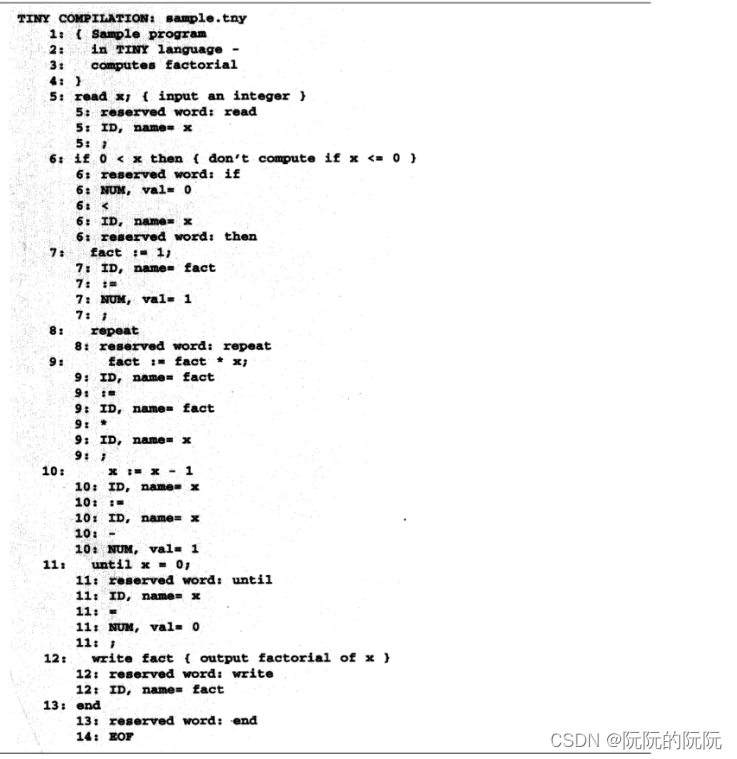 TINY COMPILATION: sample.tny
1: { Sample program
2: in TINY language -
3: computes factorial
4: }
5: read x; { input an integer }
5: reserved word: read
5: ID, name= x
5: ;
6: if 0 < x then { don't compute if x <= 0 }
6: reserved word: if
6: NUM, val= 0
6: <
6: ID, name= x
6: reserved word: then
7: fact := 1;
7: ID, name= fact
7: :=
7: NUM, val= 1
7: ;
8: repeat
8: reserved word: repeat
9: fact := fact * x;
9: ID, name= fact
9: :=
9: ID, name= fact
9: *
9: ID, name= x
9: ;
10: x := x - 1
10: ID, name= x
10: :=
10: ID, name= x
10: -
10: NUM, val= 1
11: until x = 0;
11: reserved word: until
11: ID, name= x
11: =
11: NUM, val= 0
11: ;
12: write fact { output factorial of x }
12: reserved word: write
12: ID, name= fact
13: end
13: reserved word: end
14: EOF

CSDN @阮阮的阮阮